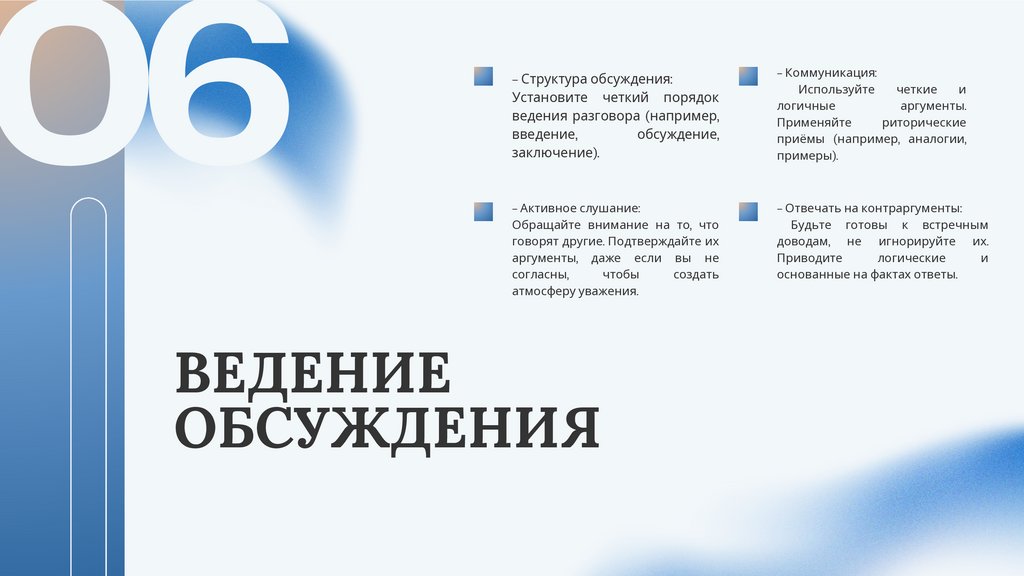 06

– Структура обсуждения: Установите четкий порядок ведения разговора (например, введение, обсуждение, заключение).

– Активное слушание: Обращайте внимание на то, что говорят другие. Подтверждайте их аргументы, даже если вы не согласны, чтобы создать атмосферу уважения.

– Коммуникация: Используйте четкие и логичные аргументы. Применяйте риторические приёмы (например, аналогии, примеры).

– Отвечать на контраргументы: Будьте готовы к встречным доводам, не игнорируйте их. Приводите логические и основанные на фактах ответы.

ВЕДЕНИЕ ОБСУЖДЕНИЯ